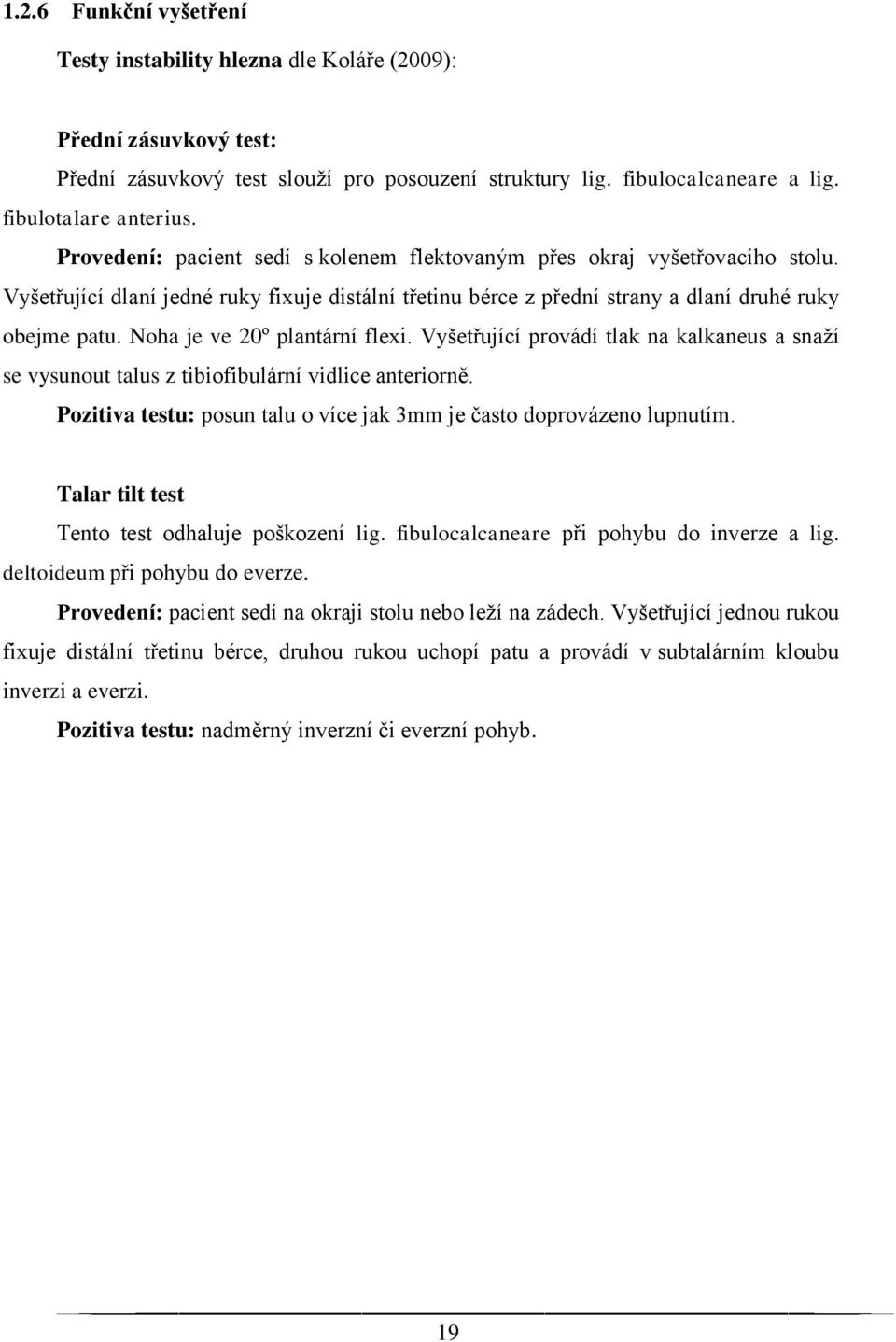 1.2.6 Funkční vyšetření

Testy instability hlezna dle Koláře (2009):

Přední zásuvkový test:

Přední zásuvkový test slouží pro posouzení struktury lig. fibulocalcaneare a lig. fibulotalare anterius.

Provedení: pacient sedí s kolenem flektovaným přes okraj vyšetřovacího stolu. Vyšetřující dlaní jedné ruky fixuje distální třetinu bérce z přední strany a dlaní druhé ruky obejme patu. Noha je ve 20º plantární flexi. Vyšetřující provádí tlak na kalkaneus a snaží se vysunout talus z tibiofibulární vidlice anteriorně.

Pozitiva testu: posun talu o více jak 3mm je často doprovázeno lupnutím.

Talar tilt test

Tento test odhaluje poškození lig. fibulocalcaneare při pohybu do inverze a lig. deltoideum při pohybu do everze.

Provedení: pacient sedí na okraji stolu nebo leží na zádech. Vyšetřující jednou rukou fixuje distální třetinu bérce, druhou rukou uchopí patu a provádí v subtalárním kloubu inverzi a everzi.

Pozitiva testu: nadměrný inverzní či everzní pohyb.

19